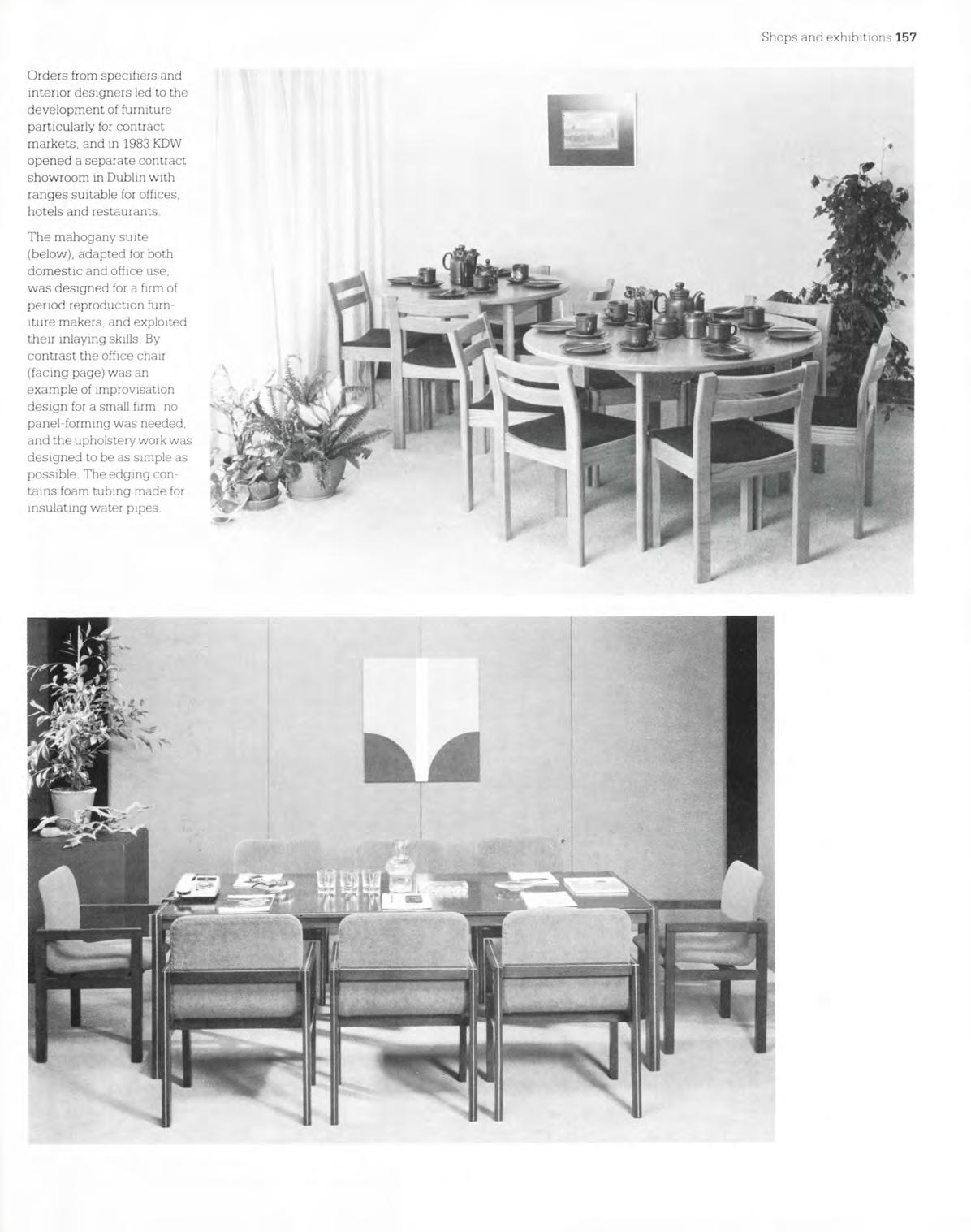 Shops and exhibitions 157

Orders from specifiers and interior designers led to the development of furniture particularly for contract markets, and in 1983 KDW opened a separate contract showroom in Dublin with ranges suitable for offices, hotels and restaurants.

The mahogany suite (below), adapted for both domestic and office use, was designed for a firm of period reproduction furniture makers, and exploited their inlaying skills. By contrast the office chair (facing page) was an example of improvisation design for a small firm: no panel-forming was needed, and the upholstery work was designed to be as simple as possible. The edging contains foam tubing made for insulating water pipes.